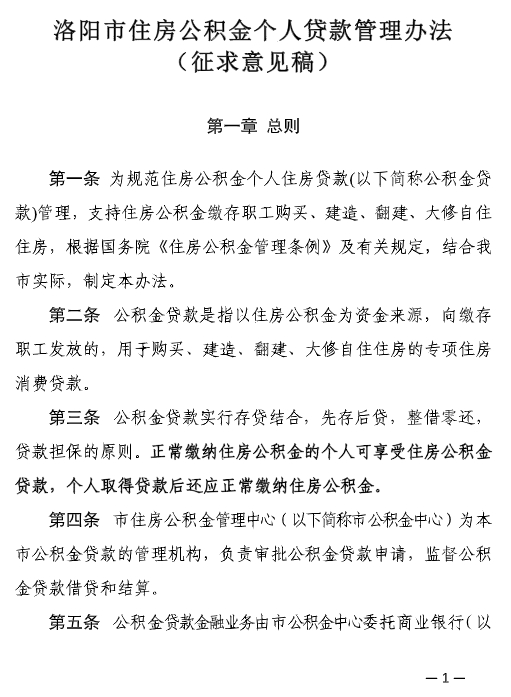 洛阳市住房公积金个人贷款管理办法
（征求意见稿）

第一章 总则

第一条 为规范住房公积金个人住房贷款(以下简称公积金贷款)管理，支持住房公积金缴存职工购买、建造、翻建、大修自住住房，根据国务院《住房公积金管理条例》及有关规定，结合我市实际，制定本办法。

第二条 公积金贷款是指以住房公积金为资金来源，向缴存职工发放的，用于购买、建造、翻建、大修自住住房的专项住房消费贷款。

第三条 公积金贷款实行存贷结合，先存后贷，整借零还，贷款担保的原则。正常缴纳住房公积金的个人可享受住房公积金贷款，个人取得贷款后还应正常缴纳住房公积金。

第四条 市住房公积金管理中心（以下简称市公积金中心）为本市公积金贷款的管理机构，负责审批公积金贷款申请，监督公积金贷款借贷和结算。

第五条 公积金贷款金融业务由市公积金中心委托商业银行（以

—1—